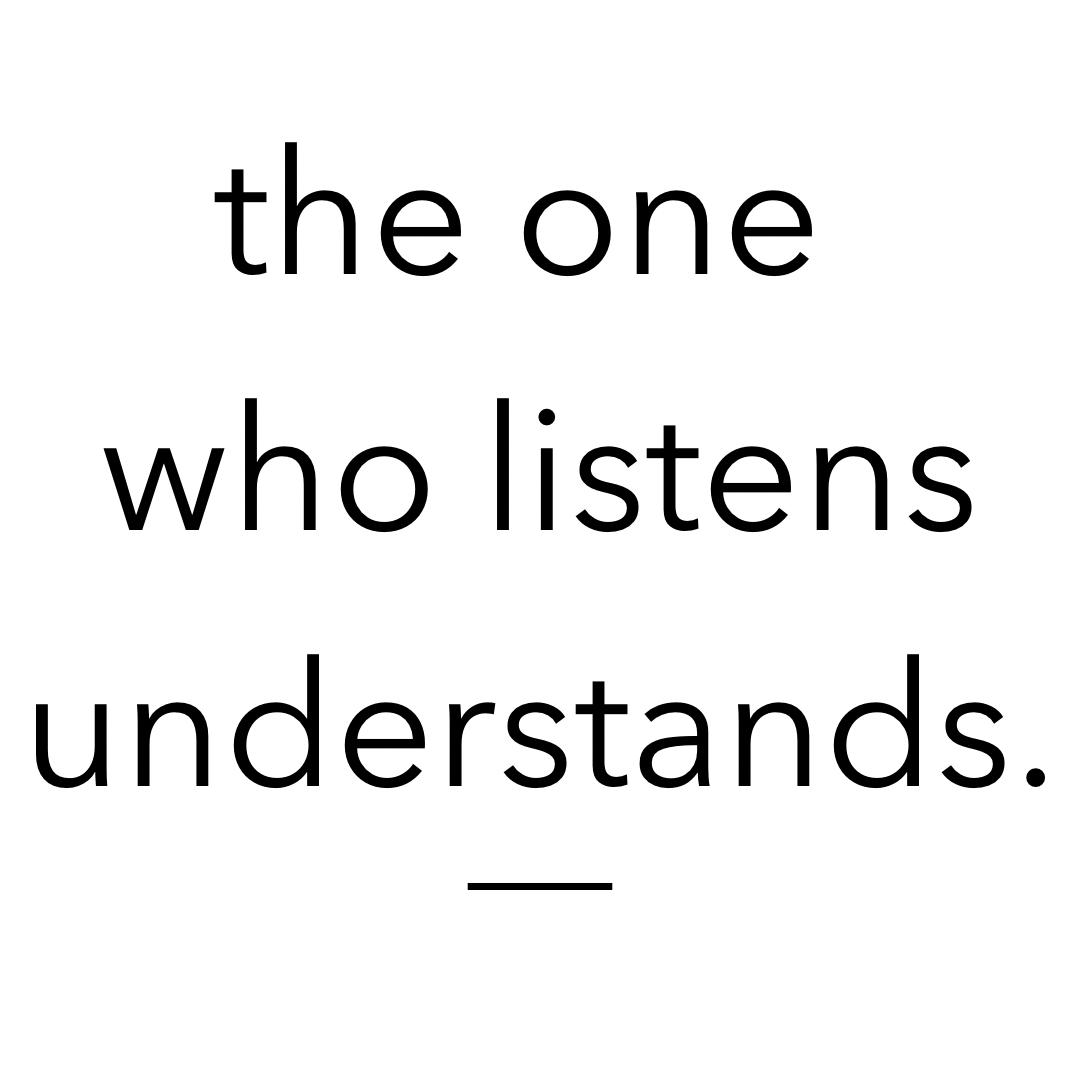 the one who listens understands.